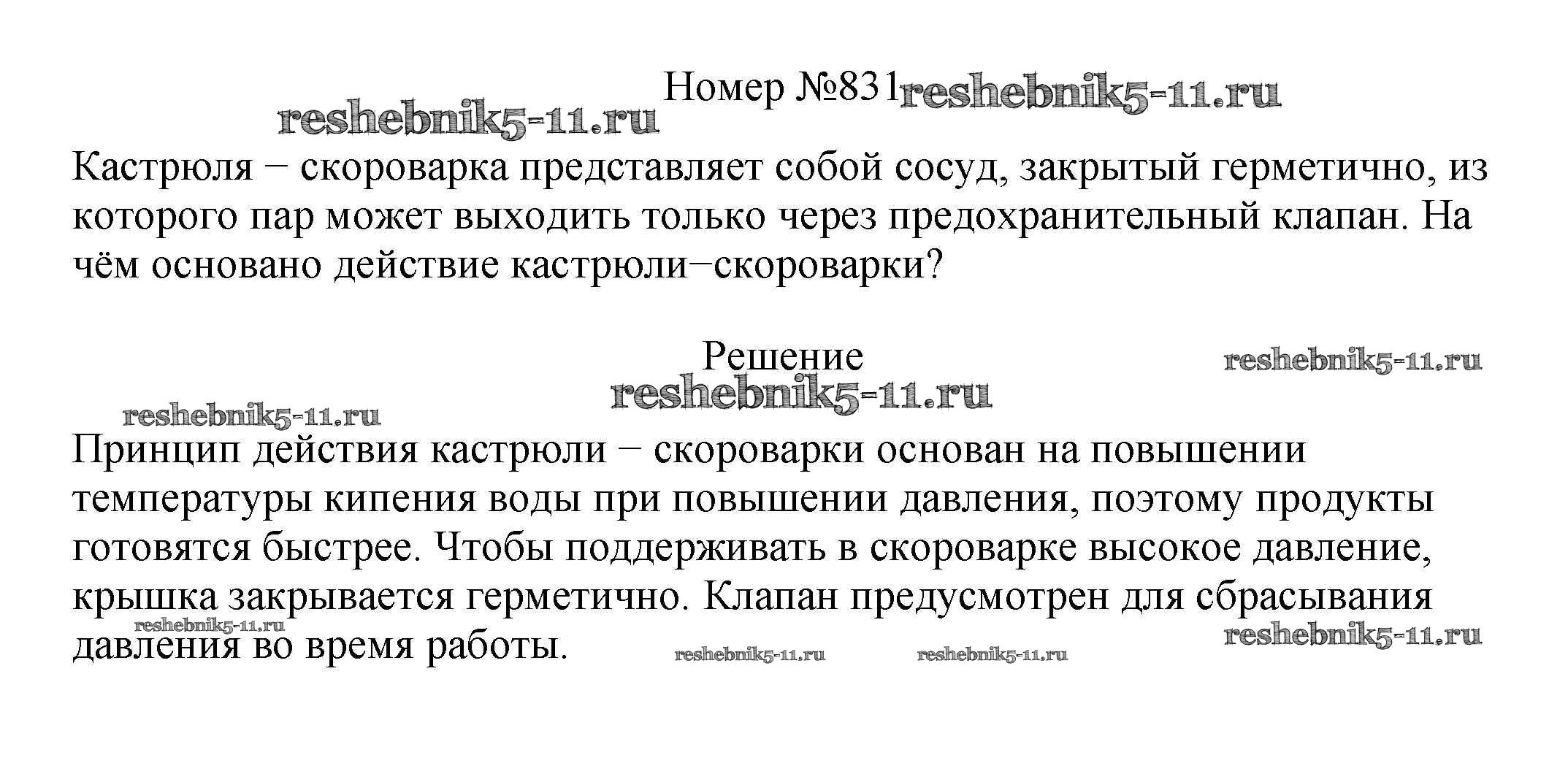 Номер №831 reshebnik5-11.ru

reshebnik5-11.ru

Кастрюля − скороварка представляет собой сосуд, закрытый герметично, из которого пар может выходить только через предохранительный клапан. На чём основано действие кастрюли−скороварки?

Решение

reshebnik5-11.ru

reshebnik5-11.ru

reshebnik5-11.ru

Принцип действия кастрюли − скороварки основан на повышении температуры кипения воды при повышении давления, поэтому продукты готовятся быстрее. Чтобы поддерживать в скороварке высокое давление, крышка закрывается герметично. Клапан предусмотрен для сбрасывания давления во время работы.

reshebnik5-11.ru reshebnik5-11.ru reshebnik5-11.ru reshebnik5-11.ru